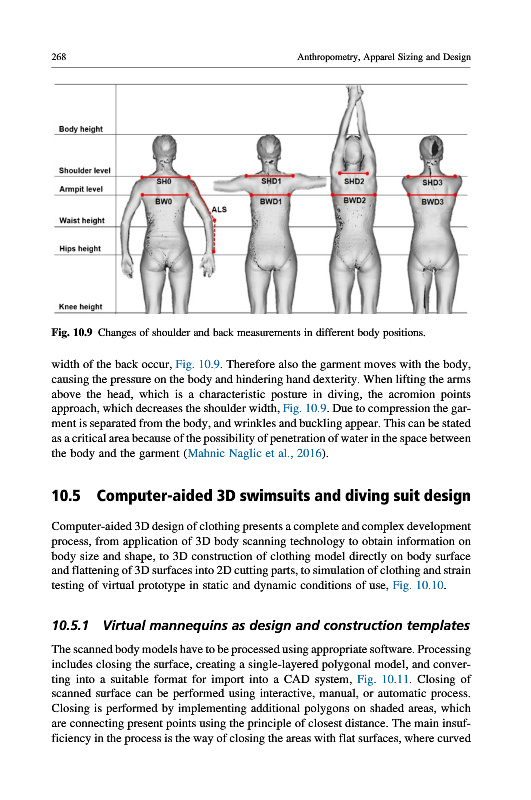 268 Anthropometry, Apparel Sizing and Design

Body height
Shoulder level
Armpit level
Waist height
Hips height
Knee height
SH0
BW0
ALS
SHD1
BWD1
SHD2
BWD2
SHD3
BWD3

Fig. 10.9 Changes of shoulder and back measurements in different body positions.

width of the back occur, Fig. 10.9. Therefore also the garment moves with the body, causing the pressure on the body and hindering hand dexterity. When lifting the arms above the head, which is a characteristic posture in diving, the acromion points approach, which decreases the shoulder width, Fig. 10.9. Due to compression the garment is separated from the body, and wrinkles and buckling appear. This can be stated as a critical area because of the possibility of penetration of water in the space between the body and the garment (Mahnic Naglic et al., 2016).

10.5 Computer-aided 3D swimsuits and diving suit design

Computer-aided 3D design of clothing presents a complete and complex development process, from application of 3D body scanning technology to obtain information on body size and shape, to 3D construction of clothing model directly on body surface and flattening of 3D surfaces into 2D cutting parts, to simulation of clothing and strain testing of virtual prototype in static and dynamic conditions of use, Fig. 10.10.

10.5.1 Virtual mannequins as design and construction templates

The scanned body models have to be processed using appropriate software. Processing includes closing the surface, creating a single-layered polygonal model, and converting into a suitable format for import into a CAD system, Fig. 10.11. Closing of scanned surface can be performed using interactive, manual, or automatic process. Closing is performed by implementing additional polygons on shaded areas, which are connecting present points using the principle of closest distance. The main insufficiency in the process is the way of closing the areas with flat surfaces, where curved